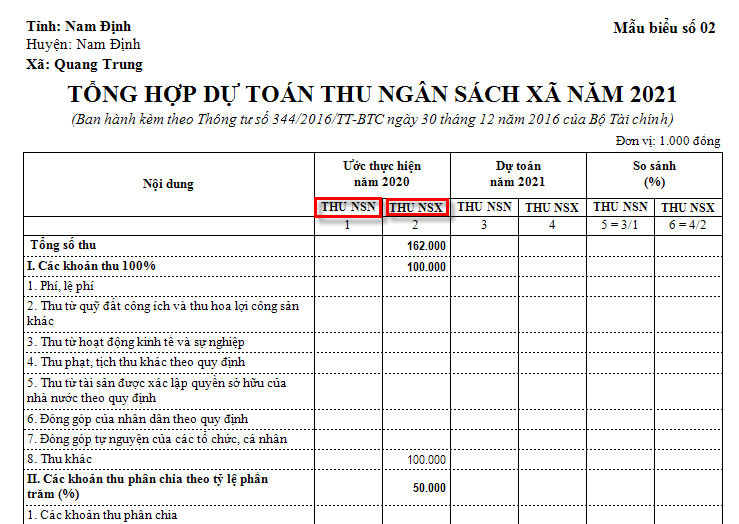 Tỉnh: Nam Định
Huyện: Nam Định
Xã: Quang Trung

Mẫu biểu số 02

TỔNG HỢP DỰ TOÁN THU NGÂN SÁCH XÃ NĂM 2021

(Ban hành kèm theo Thông tư số 344/2016/TT-BTC ngày 30 tháng 12 năm 2016 của Bộ Tài chính)

Đơn vị: 1.000 đồng

| Nội dung | Ước thực hiện năm 2020 | | Dự toán năm 2021 | | So sánh (%) | |
|---|---|---|---|---|---|---|
| | THU NSN | THU NSX | THU NSN | THU NSX | THU NSN | THU NSX |
| | 1 | 2 | 3 | 4 | 5 = 3/1 | 6 = 4/2 |
| Tổng số thu | | 162.000 | | | | |
| I. Các khoản thu 100% | | 100.000 | | | | |
| 1. Phí, lệ phí | | | | | | |
| 2. Thu từ quỹ đất công ích và thu hoa lợi công sản khác | | | | | | |
| 3. Thu từ hoạt động kinh tế và sự nghiệp | | | | | | |
| 4. Thu phạt, tịch thu khác theo quy định | | | | | | |
| 5. Thu từ tài sản được xác lập quyền sở hữu của nhà nước theo quy định | | | | | | |
| 6. Đóng góp của nhân dân theo quy định | | | | | | |
| 7. Đóng góp tự nguyện của các tổ chức, cá nhân | | | | | | |
| 8. Thu khác | | 100.000 | | | | |
| II. Các khoản thu phân chia theo tỷ lệ phần trăm (%) | | 50.000 | | | | |
| 1. Các khoản thu phân chia | | | | | | |